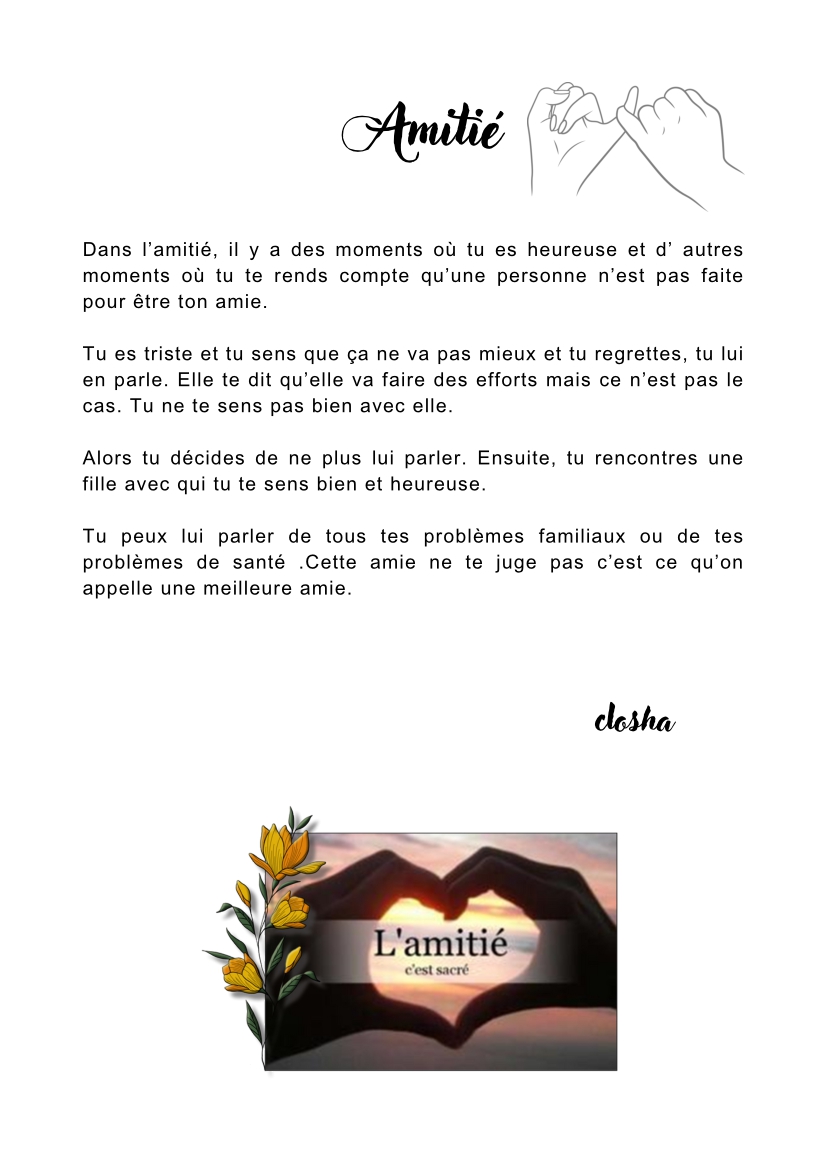 Amitié

Dans l’amitié, il y a des moments où tu es heureuse et d’ autres moments où tu te rends compte qu’une personne n’est pas faite pour être ton amie.

Tu es triste et tu sens que ça ne va pas mieux et tu regrettes, tu lui en parle. Elle te dit qu’elle va faire des efforts mais ce n’est pas le cas. Tu ne te sens pas bien avec elle.

Alors tu décides de ne plus lui parler. Ensuite, tu rencontres une fille avec qui tu te sens bien et heureuse.

Tu peux lui parler de tous tes problèmes familiaux ou de tes problèmes de santé .Cette amie ne te juge pas c’est ce qu’on appelle une meilleure amie.

closha

L'amitié
c'est sacré